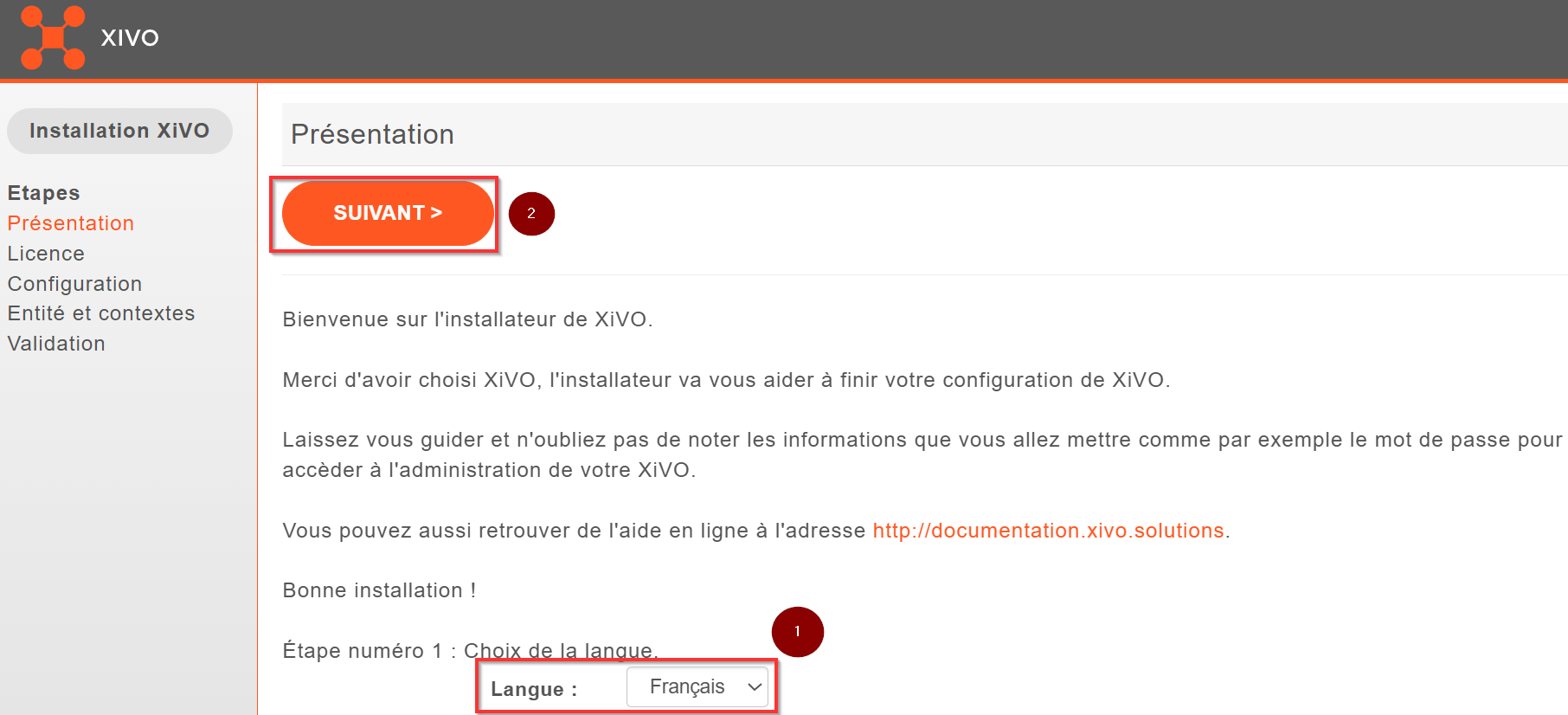 XIVO

Installation XiVO

Etapes
Présentation
Licence
Configuration
Entité et contextes
Validation

Présentation

SUIVANT >

2

Bienvenue sur l'installateur de XiVO.

Merci d'avoir choisi XiVO, l'installateur va vous aider à finir votre configuration de XiVO.

Laissez vous guider et n'oubliez pas de noter les informations que vous allez mettre comme par exemple le mot de passe pour accèder à l'administration de votre XiVO.

Vous pouvez aussi retrouver de l'aide en ligne à l'adresse http://documentation.xivo.solutions.

Bonne installation !

1

Étape numéro 1 : Choix de la langue.

Langue : Français